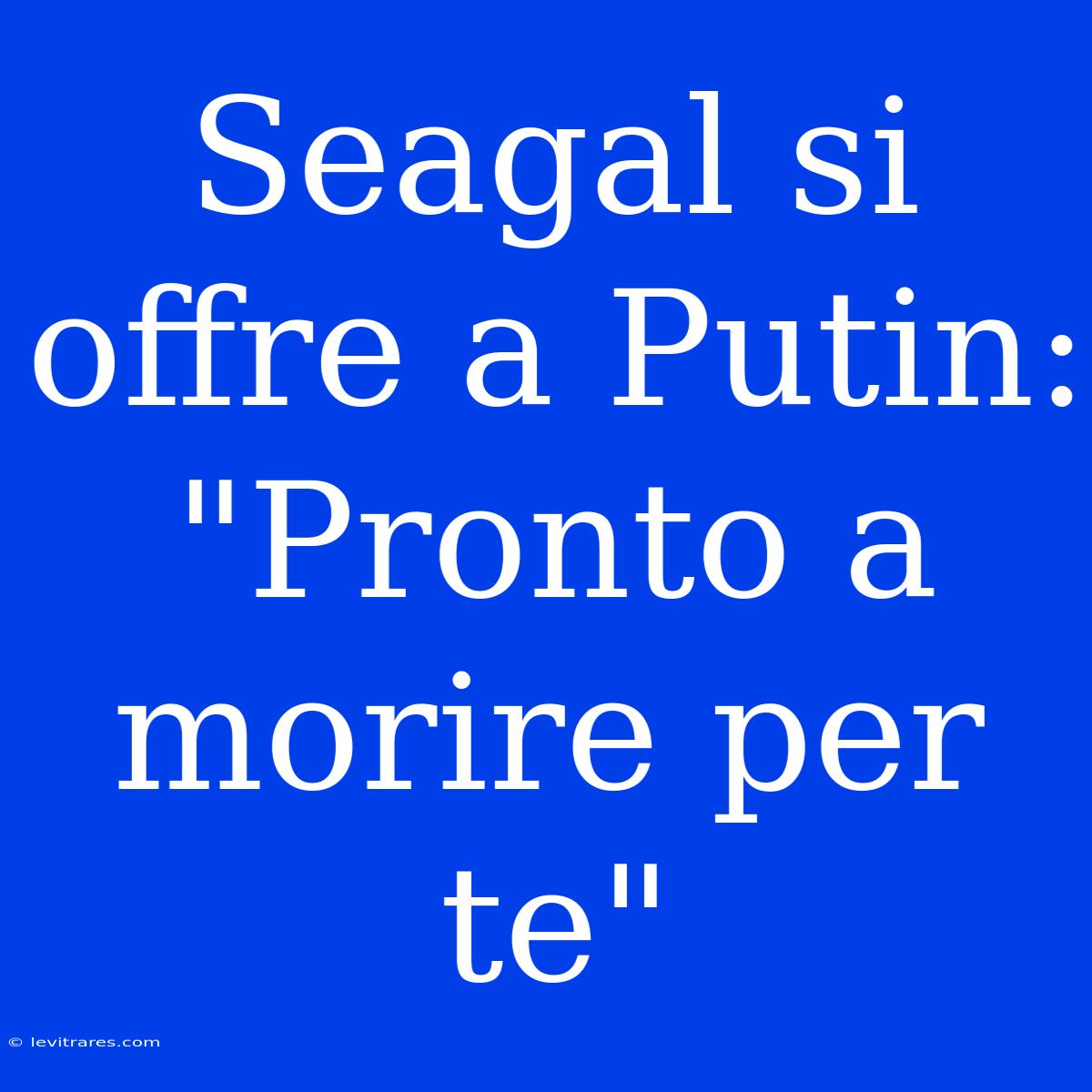 Seagal si offre a Putin: "Pronto a morire per te"

© levitrares.com